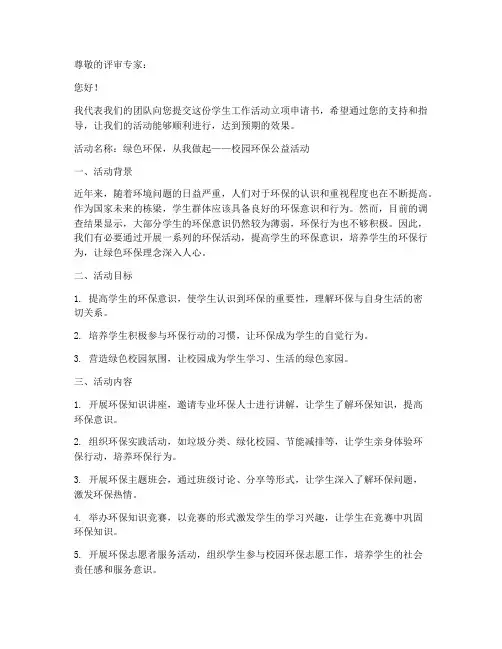 尊敬的评审专家：

您好！

我代表我们的团队向您提交这份学生工作活动立项申请书，希望通过您的支持和指导，让我们的活动能够顺利进行，达到预期的效果。

活动名称：绿色环保，从我做起——校园环保公益活动

一、活动背景

近年来，随着环境问题的日益严重，人们对于环保的认识和重视程度也在不断提高。作为国家未来的栋梁，学生群体应该具备良好的环保意识和行为。然而，目前的调查结果显示，大部分学生的环保意识仍然较为薄弱，环保行为也不够积极。因此，我们有必要通过开展一系列的环保活动，提高学生的环保意识，培养学生的环保行为，让绿色环保理念深入人心。

二、活动目标

1. 提高学生的环保意识，使学生认识到环保的重要性，理解环保与自身生活的密切关系。

2. 培养学生积极参与环保行动的习惯，让环保成为学生的自觉行为。

3. 营造绿色校园氛围，让校园成为学生学习、生活的绿色家园。

三、活动内容

1. 开展环保知识讲座，邀请专业环保人士进行讲解，让学生了解环保知识，提高环保意识。

2. 组织环保实践活动，如垃圾分类、绿化校园、节能减排等，让学生亲身体验环保行动，培养环保行为。

3. 开展环保主题班会，通过班级讨论、分享等形式，让学生深入了解环保问题，激发环保热情。

4. 举办环保知识竞赛，以竞赛的形式激发学生的学习兴趣，让学生在竞赛中巩固环保知识。

5. 开展环保志愿者服务活动，组织学生参与校园环保志愿工作，培养学生的社会责任感和服务意识。